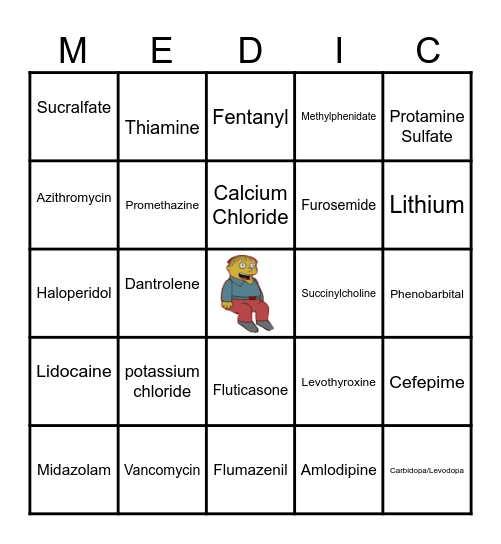 | M | E | D | I | C |
|---|---|---|---|---|
| Sucralfate | Thiamine | Fentanyl | Methylphenidate | Protamine Sulfate |
| Azithromycin | Promethazine | Calcium Chloride | Furosemide | Lithium |
| Haloperidol | Dantrolene | | Succinylcholine | Phenobarbital |
| Lidocaine | potassium chloride | Fluticasone | Levothyroxine | Cefepime |
| Midazolam | Vancomycin | Flumazenil | Amlodipine | Carbidopa/Levodopa |